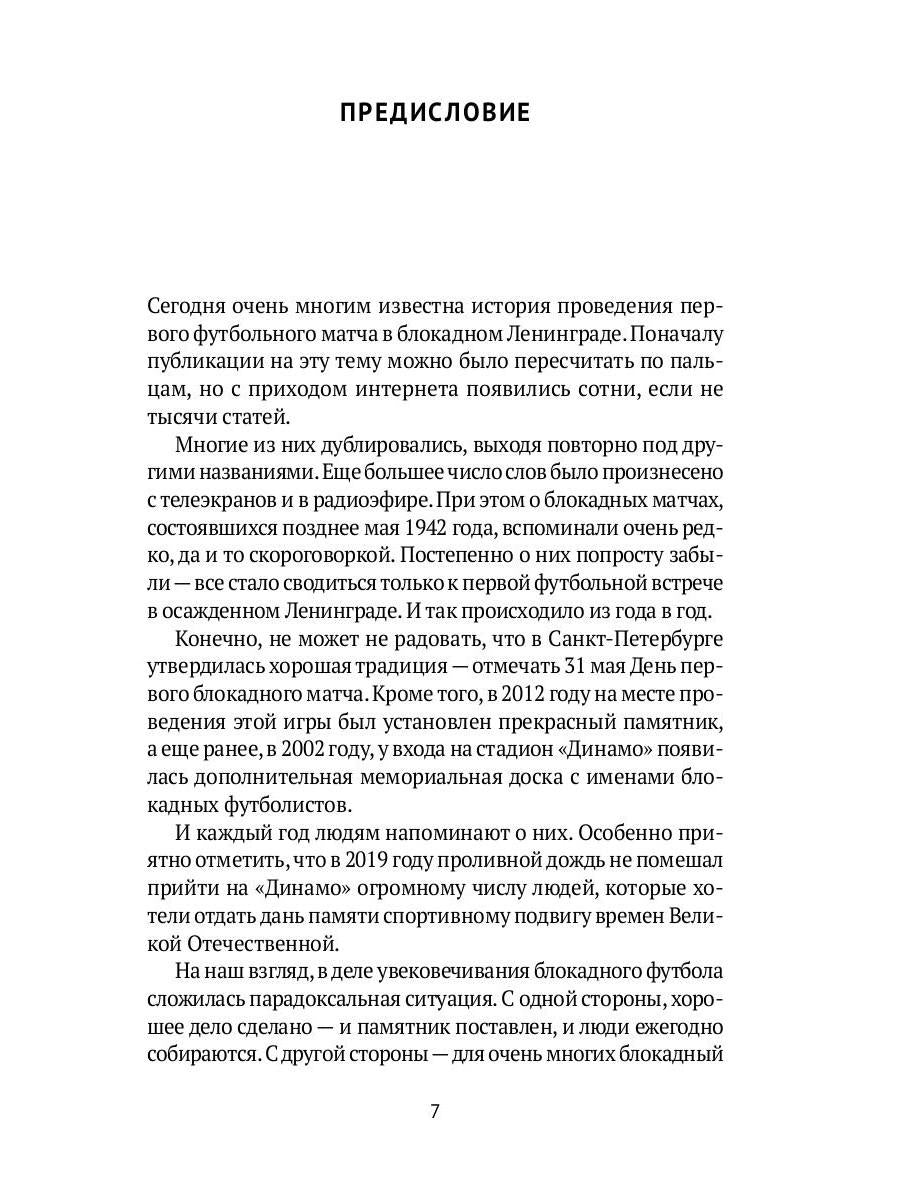 ПРЕДИСЛОВИЕ

Сегодня очень многим известна история проведения первого футбольного матча в блокадном Ленинграде. Поначалу публикации на эту тему можно было пересчитать по пальцам, но с приходом интернета появились сотни, если не тысячи статей.

Многие из них дублировались, выходя повторно под другими названиями. Еще большее число слов было произнесено с телеэкранов и в радиоэфире. При этом о блокадных матчах, состоявшихся позднее мая 1942 года, вспоминали очень редко, да и то скороговоркой. Постепенно о них попросту забыли — все стало сводиться только к первой футбольной встрече в осажденном Ленинграде. И так происходило из года в год.

Конечно, не может не радовать, что в Санкт-Петербурге утвердилась хорошая традиция — отмечать 31 мая День первого блокадного матча. Кроме того, в 2012 году на месте проведения этой игры был установлен прекрасный памятник, а еще ранее, в 2002 году, у входа на стадион «Динамо» появилась дополнительная мемориальная доска с именами блокадных футболистов.

И каждый год людям напоминают о них. Особенно приятно отметить, что в 2019 году проливной дождь не помешал прийти на «Динамо» огромному числу людей, которые хотели отдать дань памяти спортивному подвигу времен Великой Отечественной.

На наш взгляд, в деле увековечивания блокадного футбола сложилась парадоксальная ситуация. С одной стороны, хорошее дело сделано — и памятник поставлен, и люди ежегодно собираются. С другой стороны — для очень многих блокадный

7